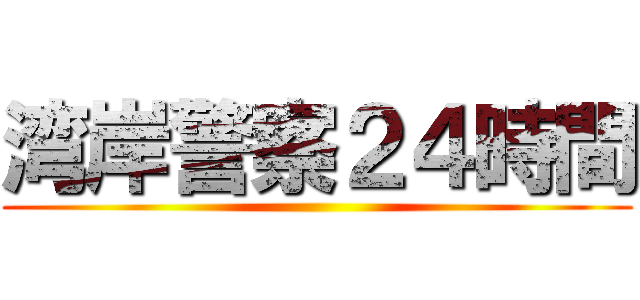 湾岸警察２４時間